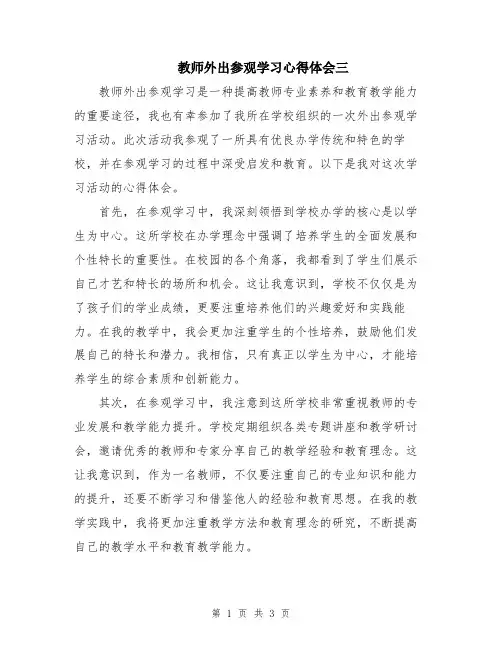 教师外出参观学习心得体会三

教师外出参观学习是一种提高教师专业素养和教育教学能力的重要途径，我也有幸参加了我所在学校组织的一次外出参观学习活动。此次活动我参观了一所具有优良办学传统和特色的学校，并在参观学习的过程中深受启发和教育。以下是我对这次学习活动的心得体会。

首先，在参观学习中，我深刻领悟到学校办学的核心是以学生为中心。这所学校在办学理念中强调了培养学生的全面发展和个性特长的重要性。在校园的各个角落，我都看到了学生们展示自己才艺和特长的场所和机会。这让我意识到，学校不仅仅是为了孩子们的学业成绩，更要注重培养他们的兴趣爱好和实践能力。在我的教学中，我会更加注重学生的个性培养，鼓励他们发展自己的特长和潜力。我相信，只有真正以学生为中心，才能培养学生的综合素质和创新能力。

其次，在参观学习中，我注意到这所学校非常重视教师的专业发展和教学能力提升。学校定期组织各类专题讲座和教学研讨会，邀请优秀的教师和专家分享自己的教学经验和教育理念。这让我意识到，作为一名教师，不仅要注重自己的专业知识和能力的提升，还要不断学习和借鉴他人的经验和教育思想。在我的教学实践中，我将更加注重教学方法和教育理念的研究，不断提高自己的教学水平和教育教学能力。

第 1 页 共 3 页